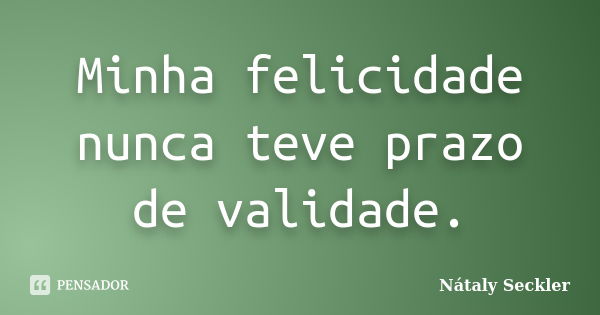 Minha felicidade nunca teve prazo de validade.

PENSADOR

Nátaly Seckler